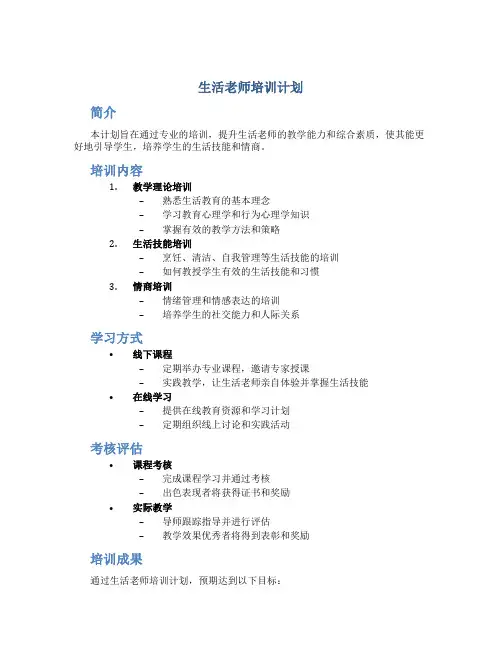 生活老师培训计划

简介

本计划旨在通过专业的培训，提升生活老师的教学能力和综合素质，使其能更好地引导学生，培养学生的生活技能和情商。

培训内容

1. 教学理论培训
   – 熟悉生活教育的基本理念
   – 学习教育心理学和行为心理学知识
   – 掌握有效的教学方法和策略
2. 生活技能培训
   – 烹饪、清洁、自我管理等生活技能的培训
   – 如何教授学生有效的生活技能和习惯
3. 情商培训
   – 情绪管理和情感表达的培训
   – 培养学生的社交能力和人际关系

学习方式

• 线下课程
   – 定期举办专业课程，邀请专家授课
   – 实践教学，让生活老师亲自体验并掌握生活技能
• 在线学习
   – 提供在线教育资源和学习计划
   – 定期组织线上讨论和实践活动

考核评估

• 课程考核
   – 完成课程学习并通过考核
   – 出色表现者将获得证书和奖励
• 实际教学
   – 导师跟踪指导并进行评估
   – 教学效果优秀者将得到表彰和奖励

培训成果

通过生活老师培训计划，预期达到以下目标：